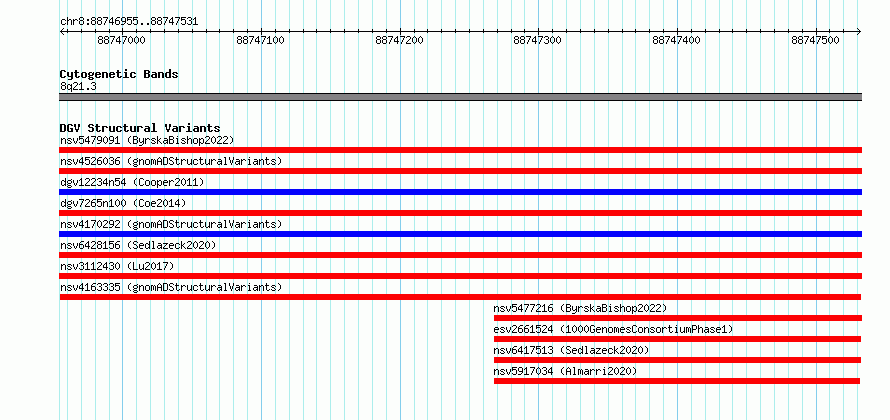 chr8:88746955..88747531

88747000 88747100 88747200 88747300 88747400 88747500

Cytogenetic Bands
8q21.3

DGV Structural Variants
nsv5479091 (ByrskaBishop2022)
nsv4526036 (gnomADStructuralVariants)
dgv12234n54 (Cooper2011)
dgv7265n100 (Coe2014)
nsv4170292 (gnomADStructuralVariants)
nsv6428156 (Sedlazeck2020)
nsv3112430 (Lu2017)
nsv4163335 (gnomADStructuralVariants)
nsv5477216 (ByrskaBishop2022)
esv2661524 (1000GenomesConsortiumPhase1)
nsv6417513 (Sedlazeck2020)
nsv5917034 (Almarri2020)